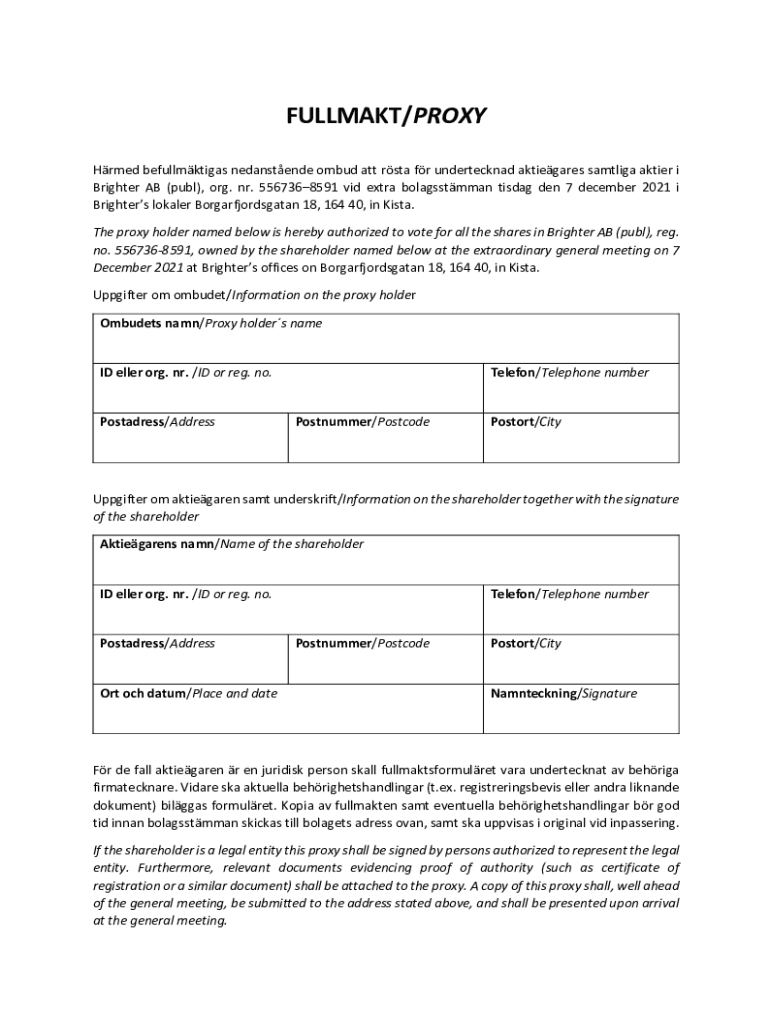 FULLMAKT/PROXY

Härmed befullmäktigas nedanstående ombud att rösta för undertecknad aktieägares samtliga aktier i Brighter AB (publ), org. nr. 556736–8591 vid extra bolagsstämman tisdag den 7 december 2021 i Brighter's lokaler Borgarfjordsgatan 18, 164 40, in Kista.

The proxy holder named below is hereby authorized to vote for all the shares in Brighter AB (publ), reg. no. 556736-8591, owned by the shareholder named below at the extraordinary general meeting on 7 December 2021 at Brighter's offices on Borgarfjordsgatan 18, 164 40, in Kista.

Uppgifter om ombudet/Information on the proxy holder

| Ombudets namn/Proxy holder´s name | | |
|---|---|---|
| ID eller org. nr. /ID or reg. no. | | Telefon/Telephone number |
| Postadress/Address | Postnummer/Postcode | Postort/City |

Uppgifter om aktieägaren samt underskrift/Information on the shareholder together with the signature of the shareholder

| Aktieägarens namn/Name of the shareholder | | |
|---|---|---|
| ID eller org. nr. /ID or reg. no. | | Telefon/Telephone number |
| Postadress/Address | Postnummer/Postcode | Postort/City |
| Ort och datum/Place and date | | Namnteckning/Signature |

För de fall aktieägaren är en juridisk person skall fullmaktsformuläret vara undertecknat av behöriga firmatecknare. Vidare ska aktuella behörighetshandlingar (t.ex. registreringsbevis eller andra liknande dokument) biläggas formuläret. Kopia av fullmakten samt eventuella behörighetshandlingar bör god tid innan bolagsstämman skickas till bolagets adress ovan, samt ska uppvisas i original vid inpassering.

If the shareholder is a legal entity this proxy shall be signed by persons authorized to represent the legal entity. Furthermore, relevant documents evidencing proof of authority (such as certificate of registration or a similar document) shall be attached to the proxy. A copy of this proxy shall, well ahead of the general meeting, be submitted to the address stated above, and shall be presented upon arrival at the general meeting.